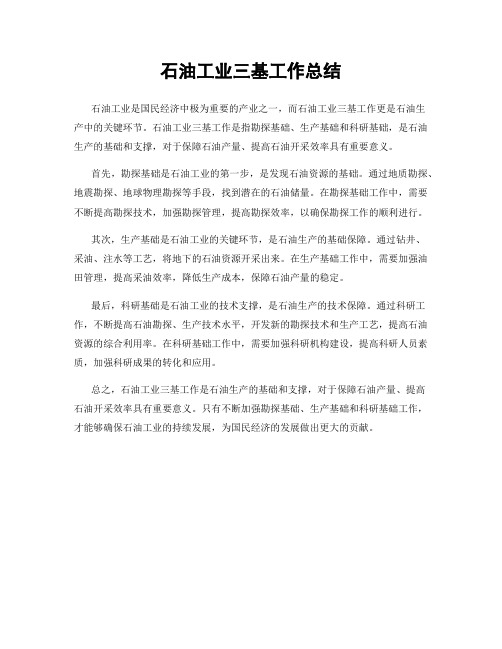 石油工业三基工作总结

石油工业是国民经济中极为重要的产业之一，而石油工业三基工作更是石油生产中的关键环节。石油工业三基工作是指勘探基础、生产基础和科研基础，是石油生产的基础和支撑，对于保障石油产量、提高石油开采效率具有重要意义。

首先，勘探基础是石油工业的第一步，是发现石油资源的基础。通过地质勘探、地震勘探、地球物理勘探等手段，找到潜在的石油储量。在勘探基础工作中，需要不断提高勘探技术，加强勘探管理，提高勘探效率，以确保勘探工作的顺利进行。

其次，生产基础是石油工业的关键环节，是石油生产的基础保障。通过钻井、采油、注水等工艺，将地下的石油资源开采出来。在生产基础工作中，需要加强油田管理，提高采油效率，降低生产成本，保障石油产量的稳定。

最后，科研基础是石油工业的技术支撑，是石油生产的技术保障。通过科研工作，不断提高石油勘探、生产技术水平，开发新的勘探技术和生产工艺，提高石油资源的综合利用率。在科研基础工作中，需要加强科研机构建设，提高科研人员素质，加强科研成果的转化和应用。

总之，石油工业三基工作是石油生产的基础和支撑，对于保障石油产量、提高石油开采效率具有重要意义。只有不断加强勘探基础、生产基础和科研基础工作，才能够确保石油工业的持续发展，为国民经济的发展做出更大的贡献。